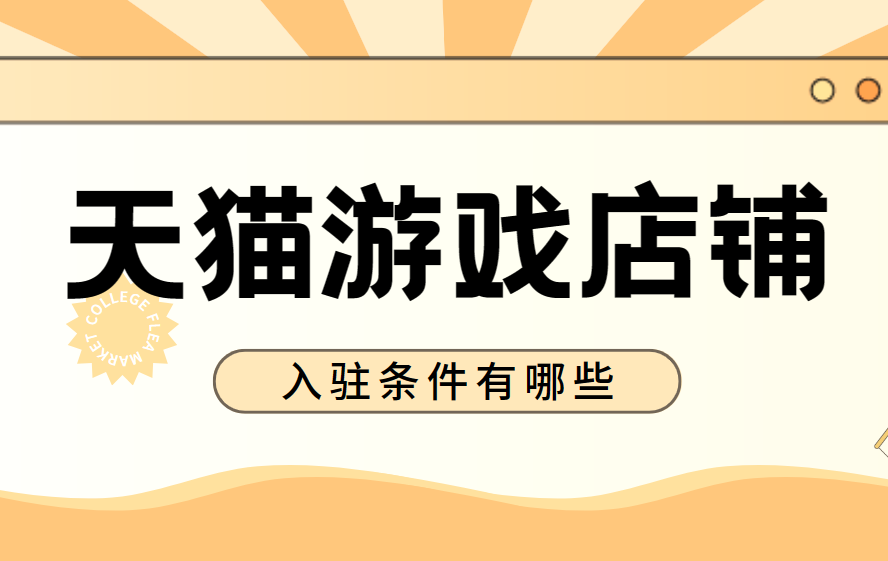 天猫游戏店铺

COLLEGE FLEA MARKET

入驻条件有哪些